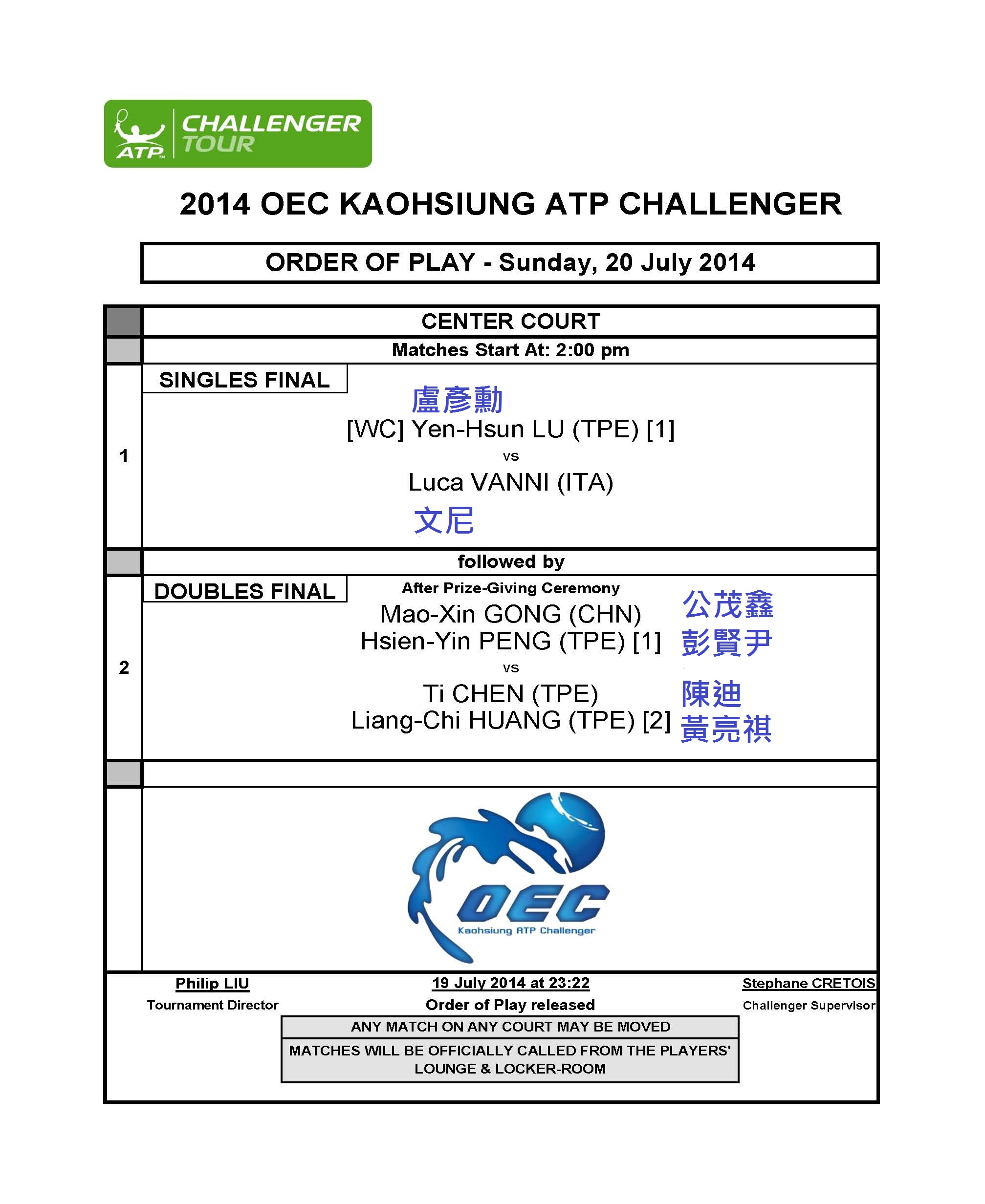 ATP CHALLENGER TOUR

2014 OEC KAOHSIUNG ATP CHALLENGER

ORDER OF PLAY - Sunday, 20 July 2014

CENTER COURT

Matches Start At: 2:00 pm

1

SINGLES FINAL

盧彥勳
[WC] Yen-Hsun LU (TPE) [1]
vs
Luca VANNI (ITA)
文尼

followed by

2

DOUBLES FINAL

After Prize-Giving Ceremony

Mao-Xin GONG (CHN) 公茂鑫
Hsien-Yin PENG (TPE) [1] 彭賢尹
vs
Ti CHEN (TPE) 陳迪
Liang-Chi HUANG (TPE) [2] 黃亮祺

OEC
Kaohsiung ATP Challenger

Philip LIU
Tournament Director

19 July 2014 at 23:22
Order of Play released

Stephane CRETOIS
Challenger Supervisor

ANY MATCH ON ANY COURT MAY BE MOVED

MATCHES WILL BE OFFICIALLY CALLED FROM THE PLAYERS' LOUNGE & LOCKER-ROOM